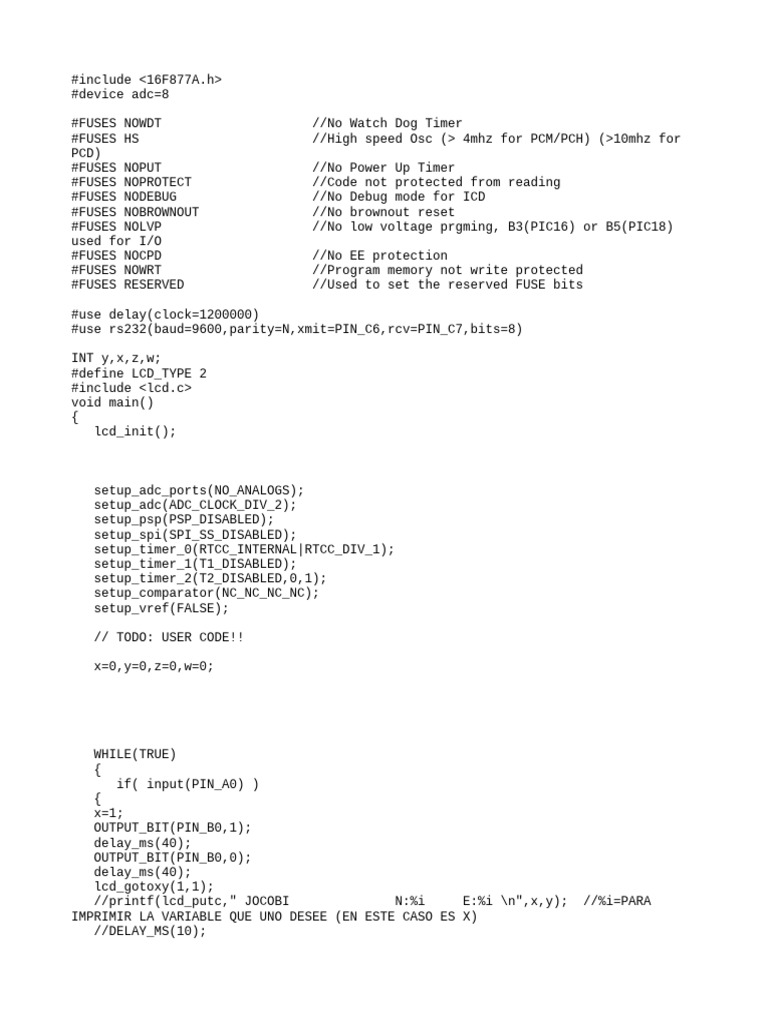 #include <16F877A.h>
#device adc=8

#FUSES NOWDT //No Watch Dog Timer
#FUSES HS //High speed Osc (> 4mhz for PCM/PCH) (>10mhz for PCD)
#FUSES NOPUT //No Power Up Timer
#FUSES NOPROTECT //Code not protected from reading
#FUSES NODEBUG //No Debug mode for ICD
#FUSES NOBROWNOUT //No brownout reset
#FUSES NOLVP //No low voltage prgming, B3(PIC16) or B5(PIC18) used for I/O
#FUSES NOCPD //No EE protection
#FUSES NOWRT //Program memory not write protected
#FUSES RESERVED //Used to set the reserved FUSE bits

#use delay(clock=1200000)
#use rs232(baud=9600,parity=N,xmit=PIN_C6,rcv=PIN_C7,bits=8)

INT y,x,z,w;
#define LCD_TYPE 2
#include <lcd.c>
void main()
{
lcd_init();

setup_adc_ports(NO_ANALOGS);
setup_adc(ADC_CLOCK_DIV_2);
setup_psp(PSP_DISABLED);
setup_spi(SPI_SS_DISABLED);
setup_timer_0(RTCC_INTERNAL|RTCC_DIV_1);
setup_timer_1(T1_DISABLED);
setup_timer_2(T2_DISABLED,0,1);
setup_comparator(NC_NC_NC_NC);
setup_vref(FALSE);

// TODO: USER CODE!!

x=0,y=0,z=0,w=0;

WHILE(TRUE)
{
if( input(PIN_A0) )
{
x=1;
OUTPUT_BIT(PIN_B0,1);
delay_ms(40);
OUTPUT_BIT(PIN_B0,0);
delay_ms(40);
lcd_gotoxy(1,1);
//printf(lcd_putc," JOCOBI N:%i E:%i \n",x,y); //%i=PARA IMPRIMIR LA VARIABLE QUE UNO DESEE (EN ESTE CASO ES X)
//DELAY_MS(10);